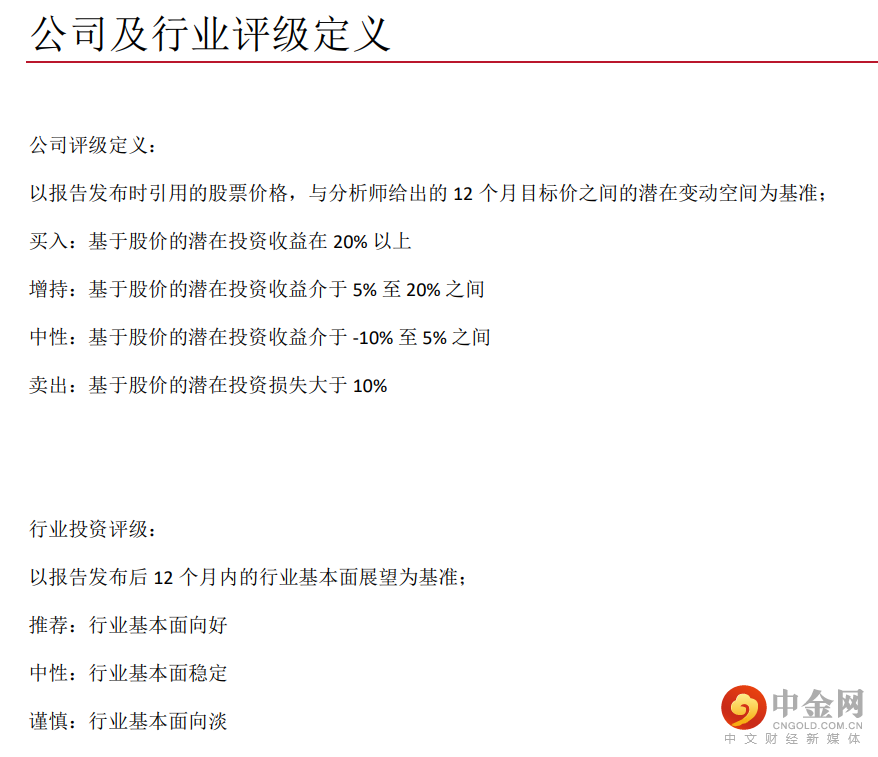 公司及行业评级定义

公司评级定义：

以报告发布时引用的股票价格，与分析师给出的12个月目标价之间的潜在变动空间为基准；

买入：基于股价的潜在投资收益在20%以上

增持：基于股价的潜在投资收益介于5%至20%之间

中性：基于股价的潜在投资收益介于-10%至5%之间

卖出：基于股价的潜在投资损失大于10%

行业投资评级：

以报告发布后12个月内的行业基本面展望为基准；

推荐：行业基本面向好

中性：行业基本面稳定

谨慎：行业基本面向淡

中金网
CNGOLD.COM.CN
中文财经新媒体